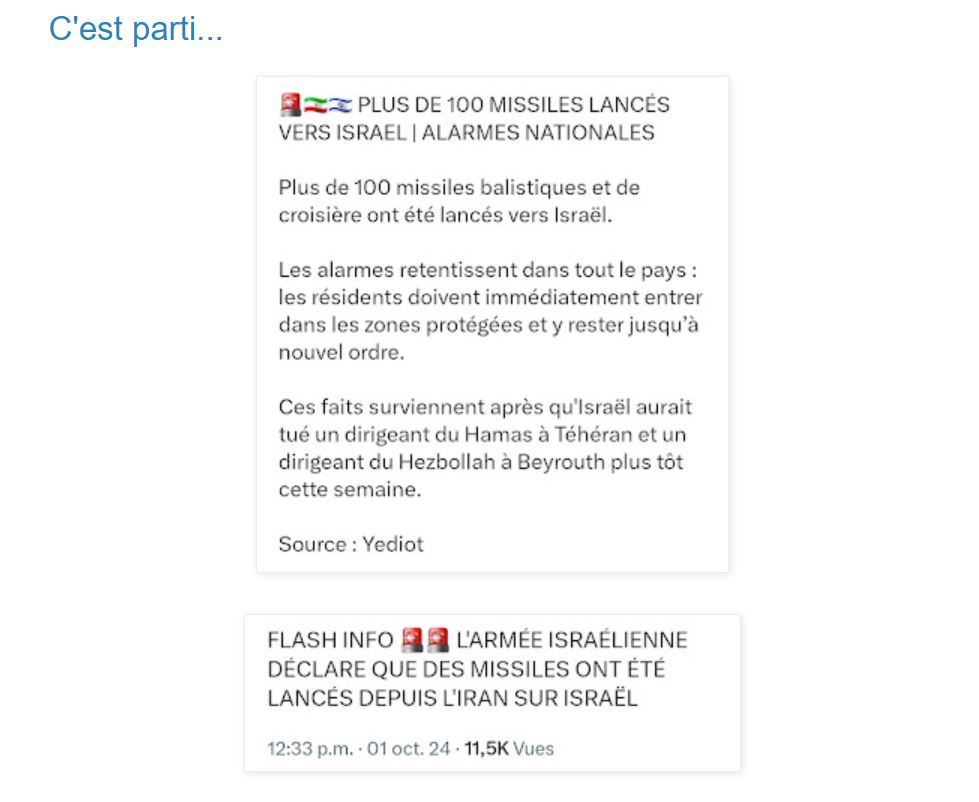 C'est parti...

🚨🇮🇷🇮🇱 PLUS DE 100 MISSILES LANCÉS VERS ISRAEL | ALARMES NATIONALES

Plus de 100 missiles balistiques et de croisière ont été lancés vers Israël.

Les alarmes retentissent dans tout le pays : les résidents doivent immédiatement entrer dans les zones protégées et y rester jusqu'à nouvel ordre.

Ces faits surviennent après qu'Israël aurait tué un dirigeant du Hamas à Téhéran et un dirigeant du Hezbollah à Beyrouth plus tôt cette semaine.

Source : Yediot

FLASH INFO 🚨🚨 L'ARMÉE ISRAÉLIENNE DÉCLARE QUE DES MISSILES ONT ÉTÉ LANCÉS DEPUIS L'IRAN SUR ISRAËL

12:33 p.m. · 01 oct. 24 · 11,5K Vues